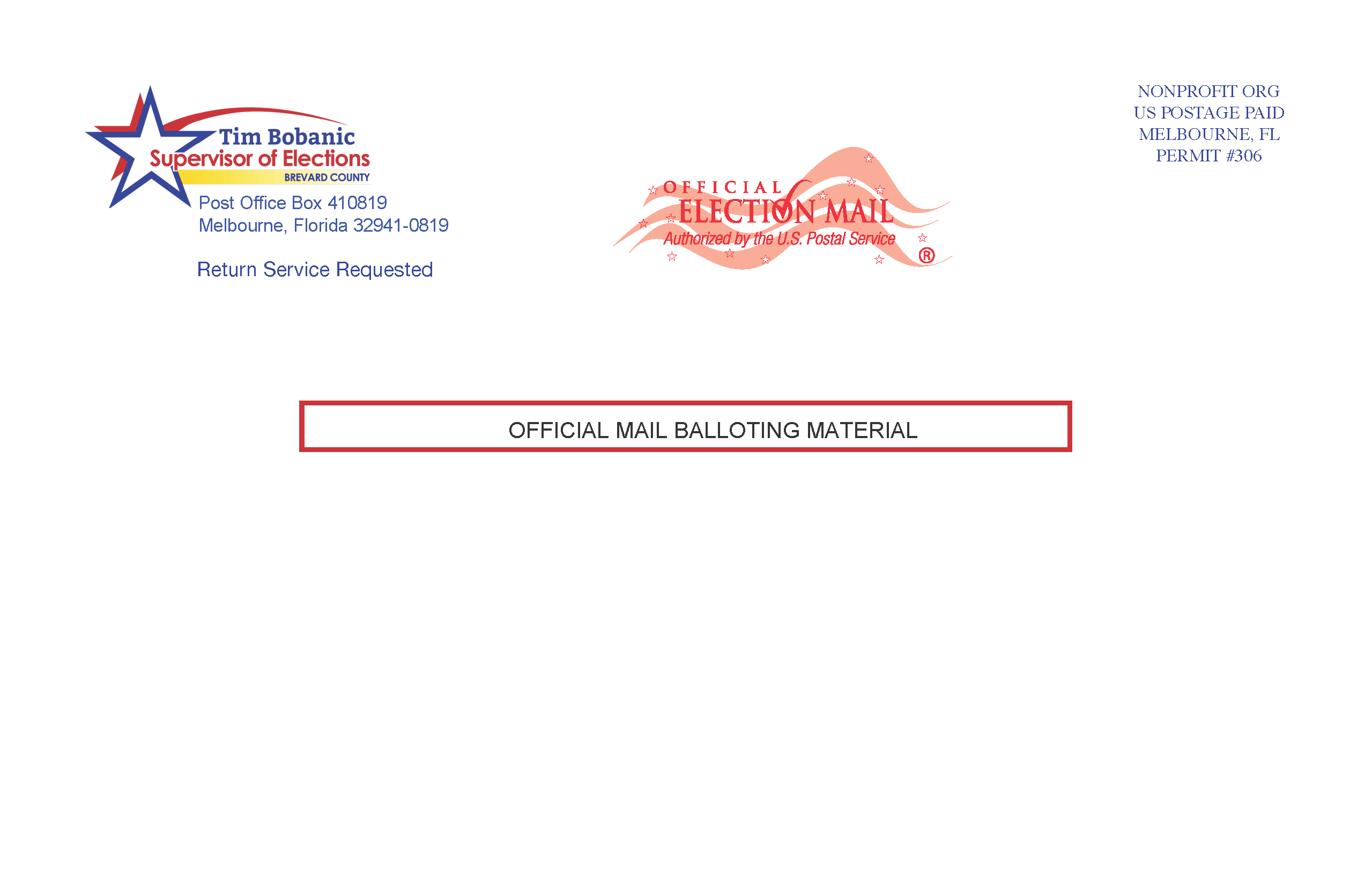 Tim Bobanic
Supervisor of Elections
BREVARD COUNTY
Post Office Box 410819
Melbourne, Florida 32941-0819

Return Service Requested

OFFICIAL
ELECTION MAIL
Authorized by the U.S. Postal Service
®

NONPROFIT ORG
US POSTAGE PAID
MELBOURNE, FL
PERMIT #306

OFFICIAL MAIL BALLOTING MATERIAL